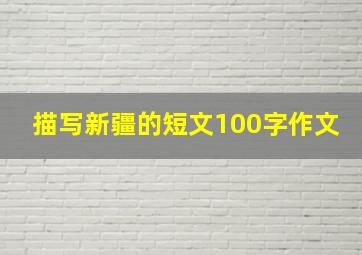 描写新疆的短文100字作文